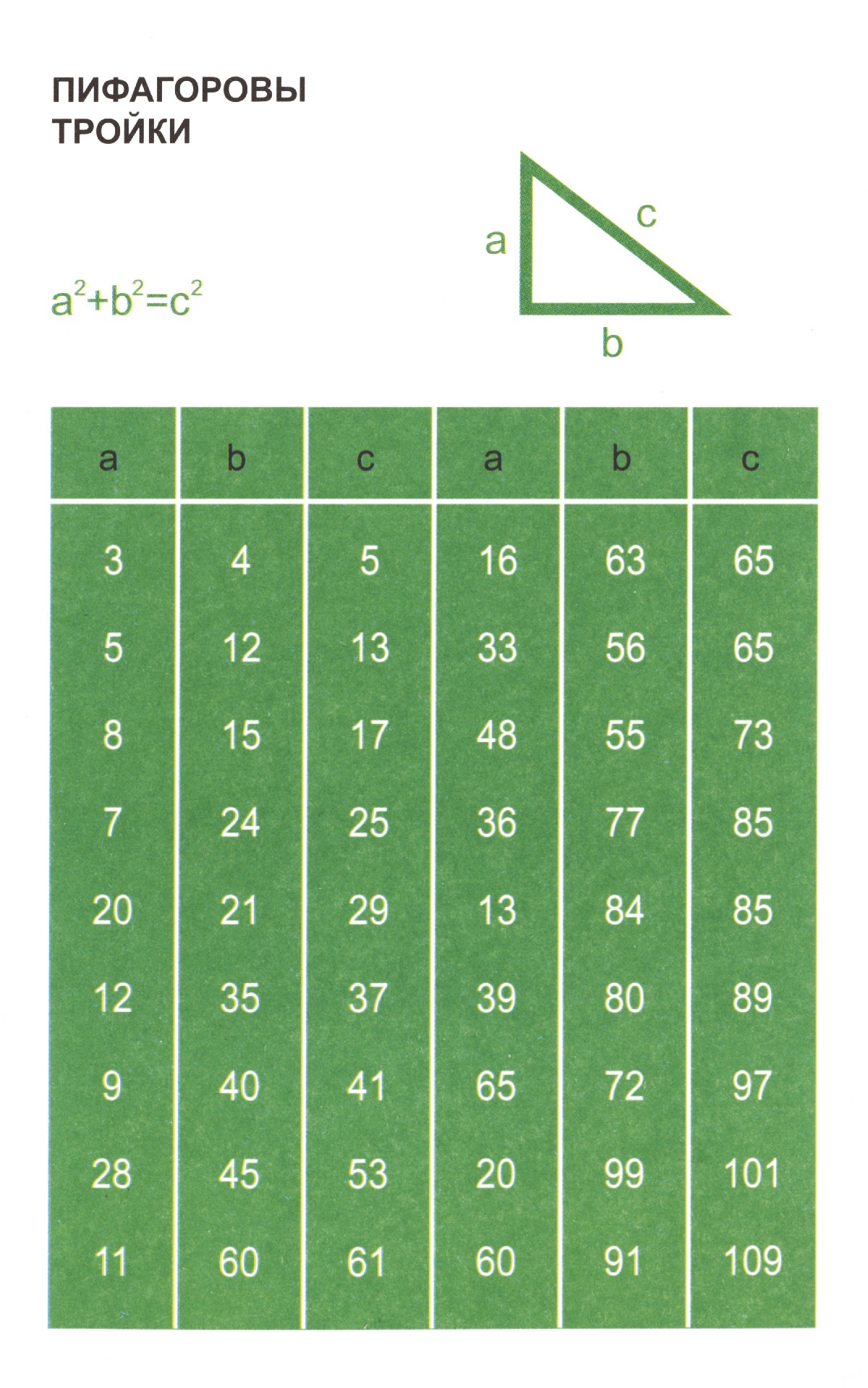 ПИФАГОРОВЫ ТРОЙКИ

a
c
b

$a^2+b^2=c^2$

| a | b | c | a | b | c |
|---|---|---|---|---|---|
| 3 | 4 | 5 | 16 | 63 | 65 |
| 5 | 12 | 13 | 33 | 56 | 65 |
| 8 | 15 | 17 | 48 | 55 | 73 |
| 7 | 24 | 25 | 36 | 77 | 85 |
| 20 | 21 | 29 | 13 | 84 | 85 |
| 12 | 35 | 37 | 39 | 80 | 89 |
| 9 | 40 | 41 | 65 | 72 | 97 |
| 28 | 45 | 53 | 20 | 99 | 101 |
| 11 | 60 | 61 | 60 | 91 | 109 |